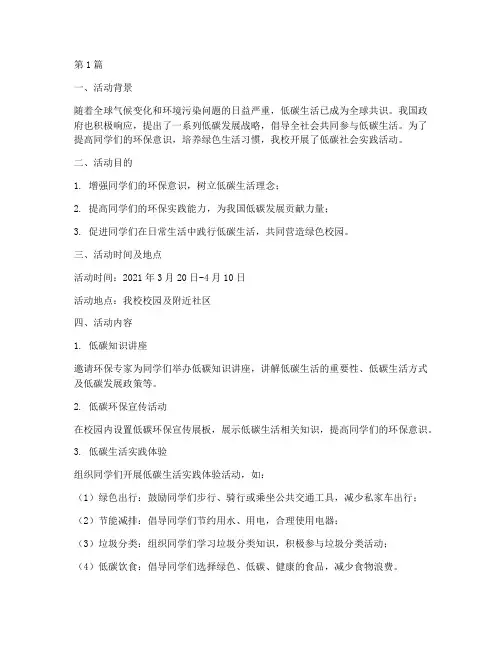 第1篇

一、活动背景

随着全球气候变化和环境污染问题的日益严重，低碳生活已成为全球共识。我国政府也积极响应，提出了一系列低碳发展战略，倡导全社会共同参与低碳生活。为了提高同学们的环保意识，培养绿色生活习惯，我校开展了低碳社会实践活动。

二、活动目的

1. 增强同学们的环保意识，树立低碳生活理念；

2. 提高同学们的环保实践能力，为我国低碳发展贡献力量；

3. 促进同学们在日常生活中践行低碳生活，共同营造绿色校园。

三、活动时间及地点

活动时间：2021年3月20日-4月10日

活动地点：我校校园及附近社区

四、活动内容

1. 低碳知识讲座

邀请环保专家为同学们举办低碳知识讲座，讲解低碳生活的重要性、低碳生活方式及低碳发展政策等。

2. 低碳环保宣传活动

在校园内设置低碳环保宣传展板，展示低碳生活相关知识，提高同学们的环保意识。

3. 低碳生活实践体验

组织同学们开展低碳生活实践体验活动，如：

（1）绿色出行：鼓励同学们步行、骑行或乘坐公共交通工具，减少私家车出行；

（2）节能减排：倡导同学们节约用水、用电，合理使用电器；

（3）垃圾分类：组织同学们学习垃圾分类知识，积极参与垃圾分类活动；

（4）低碳饮食：倡导同学们选择绿色、低碳、健康的食品，减少食物浪费。